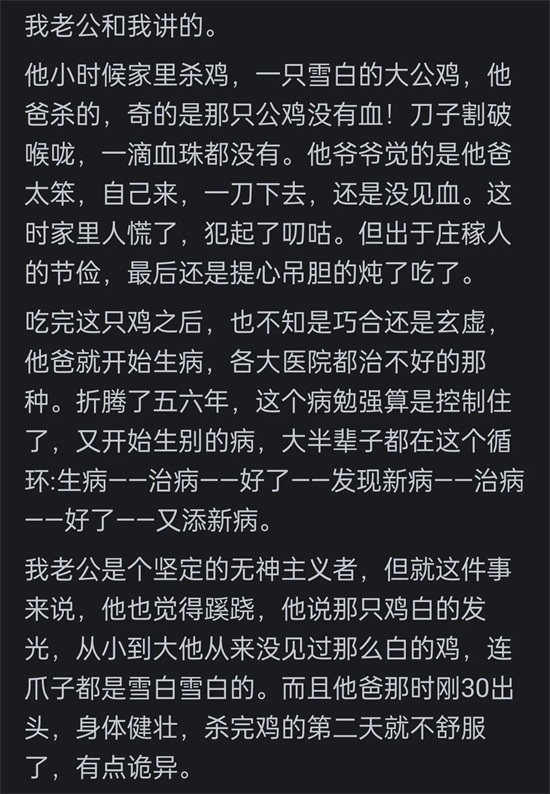 我老公和我讲的。

他小时候家里杀鸡，一只雪白的大公鸡，他爸杀的，奇的是那只公鸡没有血！刀子割破喉咙，一滴血珠都没有。他爷爷觉的是他爸太笨，自己来，一刀下去，还是没见血。这时家里人慌了，犯起了叨咕。但出于庄稼人的节俭，最后还是提心吊胆的炖了吃了。

吃完这只鸡之后，也不知是巧合还是玄虚，他爸就开始生病，各大医院都治不好的那种。折腾了五六年，这个病勉强算是控制住了，又开始生别的病，大半辈子都在这个循环:生病——治病——好了——发现新病——治病——好了——又添新病。

我老公是个坚定的无神主义者，但就这件事来说，他也觉得蹊跷，他说那只鸡白的发光，从小到大他从来没见过那么白的鸡，连爪子都是雪白雪白的。而且他爸那时刚30出头，身体健壮，杀完鸡的第二天就不舒服了，有点诡异。